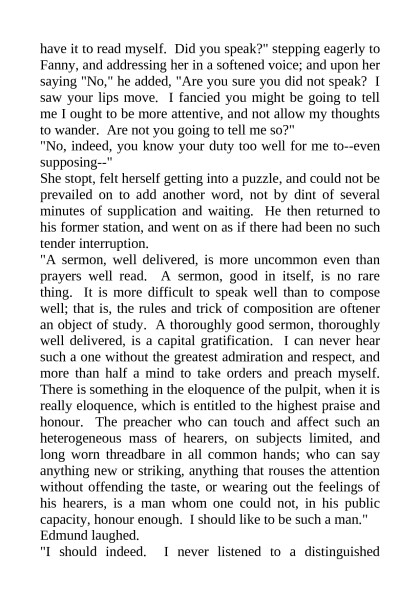 have it to read myself. Did you speak?" stepping eagerly to Fanny, and addressing her in a softened voice; and upon her saying "No," he added, "Are you sure you did not speak? I saw your lips move. I fancied you might be going to tell me I ought to be more attentive, and not allow my thoughts to wander. Are not you going to tell me so?"
"No, indeed, you know your duty too well for me to--even supposing--"
She stopt, felt herself getting into a puzzle, and could not be prevailed on to add another word, not by dint of several minutes of supplication and waiting. He then returned to his former station, and went on as if there had been no such tender interruption.
"A sermon, well delivered, is more uncommon even than prayers well read. A sermon, good in itself, is no rare thing. It is more difficult to speak well than to compose well; that is, the rules and trick of composition are oftener an object of study. A thoroughly good sermon, thoroughly well delivered, is a capital gratification. I can never hear such a one without the greatest admiration and respect, and more than half a mind to take orders and preach myself. There is something in the eloquence of the pulpit, when it is really eloquence, which is entitled to the highest praise and honour. The preacher who can touch and affect such an heterogeneous mass of hearers, on subjects limited, and long worn threadbare in all common hands; who can say anything new or striking, anything that rouses the attention without offending the taste, or wearing out the feelings of his hearers, is a man whom one could not, in his public capacity, honour enough. I should like to be such a man."
Edmund laughed.
"I should indeed. I never listened to a distinguished